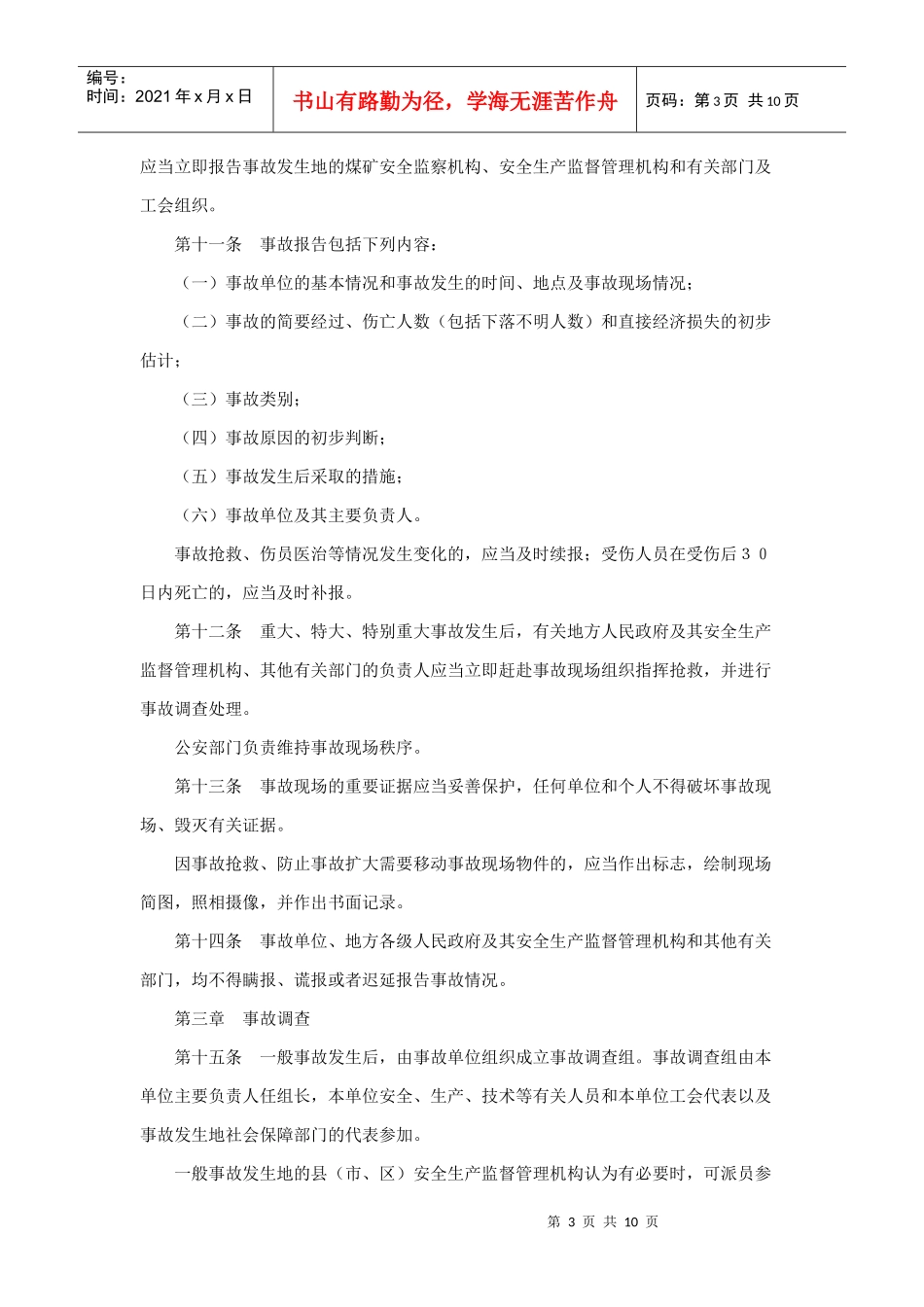 编号：
时间：2021 年 x 月 x 日

书山有路勤为径，学海无涯苦作舟

页码：第 3 页 共 10 页

应当立即报告事故发生地的煤矿安全监察机构、安全生产监督管理机构和有关部门及工会组织。

第十一条 事故报告包括下列内容：

（一）事故单位的基本情况和事故发生的时间、地点及事故现场情况；

（二）事故的简要经过、伤亡人数（包括下落不明人数）和直接经济损失的初步估计；

（三）事故类别；

（四）事故原因的初步判断；

（五）事故发生后采取的措施；

（六）事故单位及其主要负责人。

事故抢救、伤员医治等情况发生变化的，应当及时续报；受伤人员在受伤后３０日内死亡的，应当及时补报。

第十二条 重大、特大、特别重大事故发生后，有关地方人民政府及其安全生产监督管理机构、其他有关部门的负责人应当立即赶赴事故现场组织指挥抢救，并进行事故调查处理。

公安部门负责维持事故现场秩序。

第十三条 事故现场的重要证据应当妥善保护，任何单位和个人不得破坏事故现场、毁灭有关证据。

因事故抢救、防止事故扩大需要移动事故现场物件的，应当作出标志，绘制现场简图，照相摄像，并作出书面记录。

第十四条 事故单位、地方各级人民政府及其安全生产监督管理机构和其他有关部门，均不得瞒报、谎报或者迟延报告事故情况。

第三章 事故调查

第十五条 一般事故发生后，由事故单位组织成立事故调查组。事故调查组由本单位主要负责人任组长，本单位安全、生产、技术等有关人员和本单位工会代表以及事故发生地社会保障部门的代表参加。

一般事故发生地的县（市、区）安全生产监督管理机构认为有必要时，可派员参

第 3 页 共 10 页